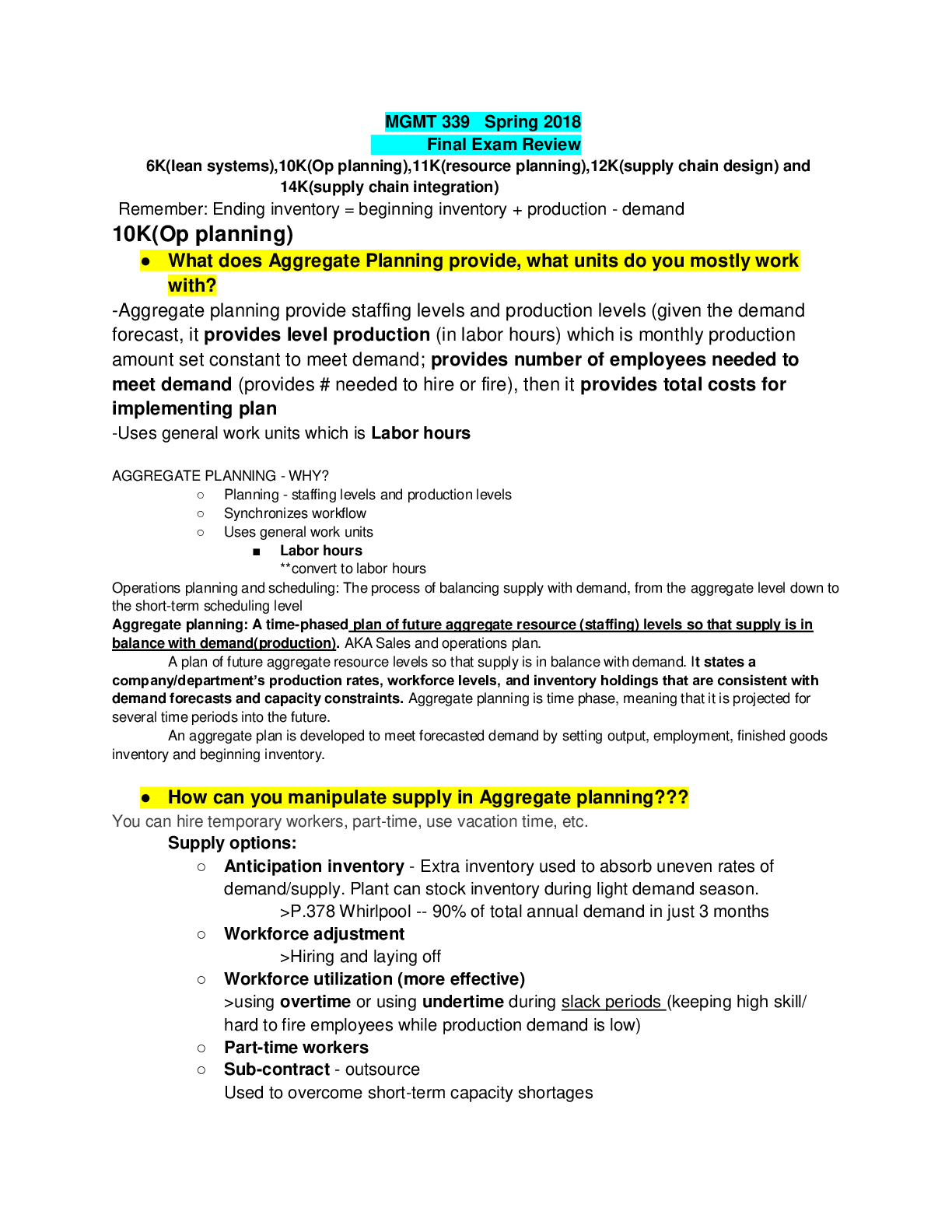 MGMT 339 Spring 2018
Final Exam Review
6K(lean systems),10K(Op planning),11K(resource planning),12K(supply chain design) and 14K(supply chain integration)

Remember: Ending inventory = beginning inventory + production - demand

10K(Op planning)

• What does Aggregate Planning provide, what units do you mostly work with?

-Aggregate planning provide staffing levels and production levels (given the demand forecast, it provides level production (in labor hours) which is monthly production amount set constant to meet demand; provides number of employees needed to meet demand (provides # needed to hire or fire), then it provides total costs for implementing plan

-Uses general work units which is Labor hours

AGGREGATE PLANNING - WHY?
○ Planning - staffing levels and production levels
○ Synchronizes workflow
○ Uses general work units
■ Labor hours
**convert to labor hours

Operations planning and scheduling: The process of balancing supply with demand, from the aggregate level down to the short-term scheduling level

Aggregate planning: A time-phased plan of future aggregate resource (staffing) levels so that supply is in balance with demand(production). AKA Sales and operations plan.

A plan of future aggregate resource levels so that supply is in balance with demand. It states a company/department's production rates, workforce levels, and inventory holdings that are consistent with demand forecasts and capacity constraints. Aggregate planning is time phase, meaning that it is projected for several time periods into the future.

An aggregate plan is developed to meet forecasted demand by setting output, employment, finished goods inventory and beginning inventory.

• How can you manipulate supply in Aggregate planning???

You can hire temporary workers, part-time, use vacation time, etc.

Supply options:
○ Anticipation inventory - Extra inventory used to absorb uneven rates of demand/supply. Plant can stock inventory during light demand season.
>P.378 Whirlpool -- 90% of total annual demand in just 3 months
○ Workforce adjustment
>Hiring and laying off
○ Workforce utilization (more effective)
>using overtime or using undertime during slack periods (keeping high skill/ hard to fire employees while production demand is low)
○ Part-time workers
○ Sub-contract - outsource
Used to overcome short-term capacity shortages